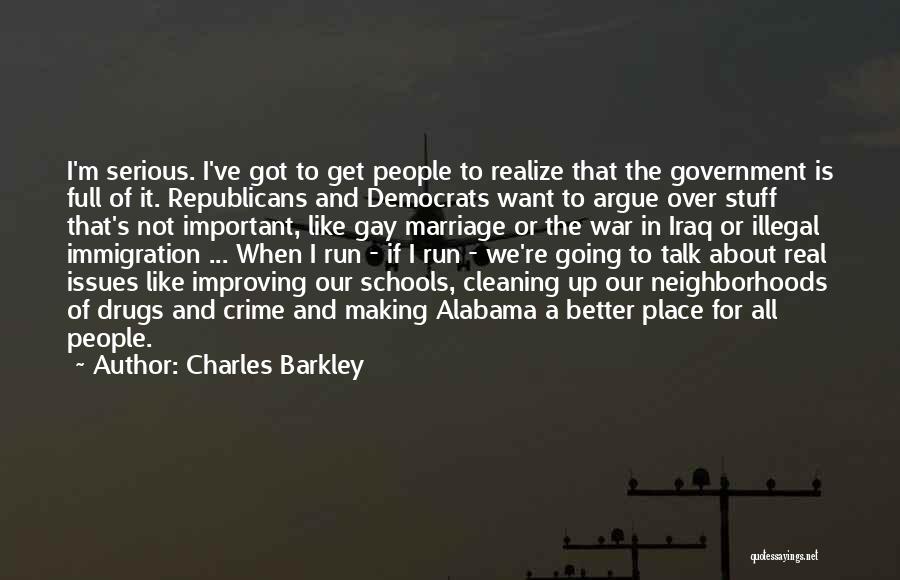 I'm serious. I've got to get people to realize that the government is full of it. Republicans and Democrats want to argue over stuff that's not important, like gay marriage or the war in Iraq or illegal immigration ... When I run - if I run - we're going to talk about real issues like improving our schools, cleaning up our neighborhoods of drugs and crime and making Alabama a better place for all people.

~ Author: Charles Barkley

quotessayings.net